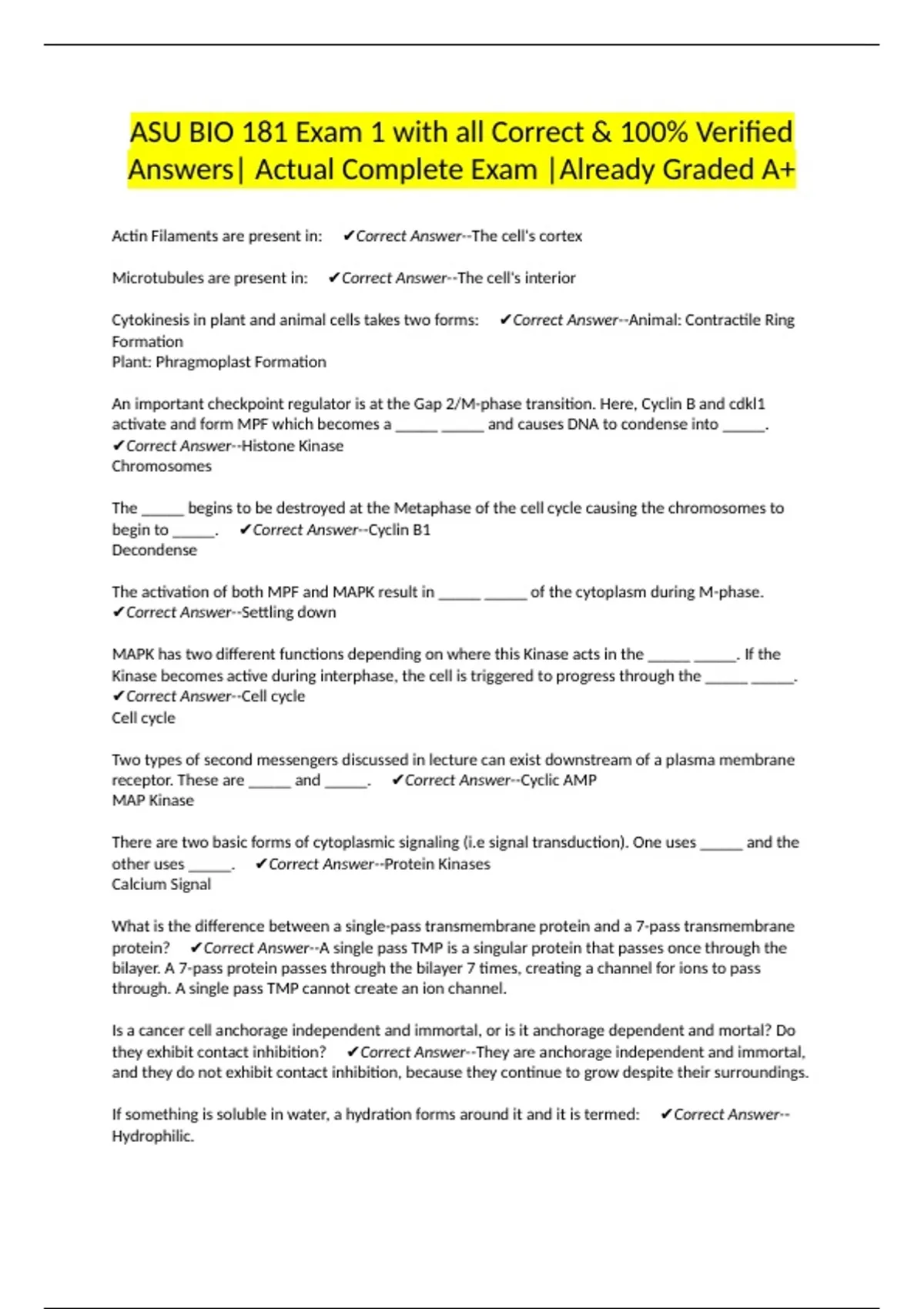 ASU BIO 181 Exam 1 with all Correct & 100% Verified Answers| Actual Complete Exam |Already Graded A+

Actin Filaments are present in: ✔Correct Answer--The cell's cortex

Microtubules are present in: ✔Correct Answer--The cell's interior

Cytokinesis in plant and animal cells takes two forms: ✔Correct Answer--Animal: Contractile Ring Formation
Plant: Phragmoplast Formation

An important checkpoint regulator is at the Gap 2/M-phase transition. Here, Cyclin B and cdkl1 activate and form MPF which becomes a _____ _____ and causes DNA to condense into _____. ✔Correct Answer--Histone Kinase
Chromosomes

The _____ begins to be destroyed at the Metaphase of the cell cycle causing the chromosomes to begin to _____. ✔Correct Answer--Cyclin B1
Decondense

The activation of both MPF and MAPK result in _____ _____ of the cytoplasm during M-phase. ✔Correct Answer--Settling down

MAPK has two different functions depending on where this Kinase acts in the _____ _____. If the Kinase becomes active during interphase, the cell is triggered to progress through the _____ _____. ✔Correct Answer--Cell cycle
Cell cycle

Two types of second messengers discussed in lecture can exist downstream of a plasma membrane receptor. These are _____ and _____. ✔Correct Answer--Cyclic AMP
MAP Kinase

There are two basic forms of cytoplasmic signaling (i.e signal transduction). One uses _____ and the other uses _____. ✔Correct Answer--Protein Kinases
Calcium Signal

What is the difference between a single-pass transmembrane protein and a 7-pass transmembrane protein? ✔Correct Answer--A single pass TMP is a singular protein that passes once through the bilayer. A 7-pass protein passes through the bilayer 7 times, creating a channel for ions to pass through. A single pass TMP cannot create an ion channel.

Is a cancer cell anchorage independent and immortal, or is it anchorage dependent and mortal? Do they exhibit contact inhibition? ✔Correct Answer--They are anchorage independent and immortal, and they do not exhibit contact inhibition, because they continue to grow despite their surroundings.

If something is soluble in water, a hydration forms around it and it is termed: ✔Correct Answer--Hydrophilic.